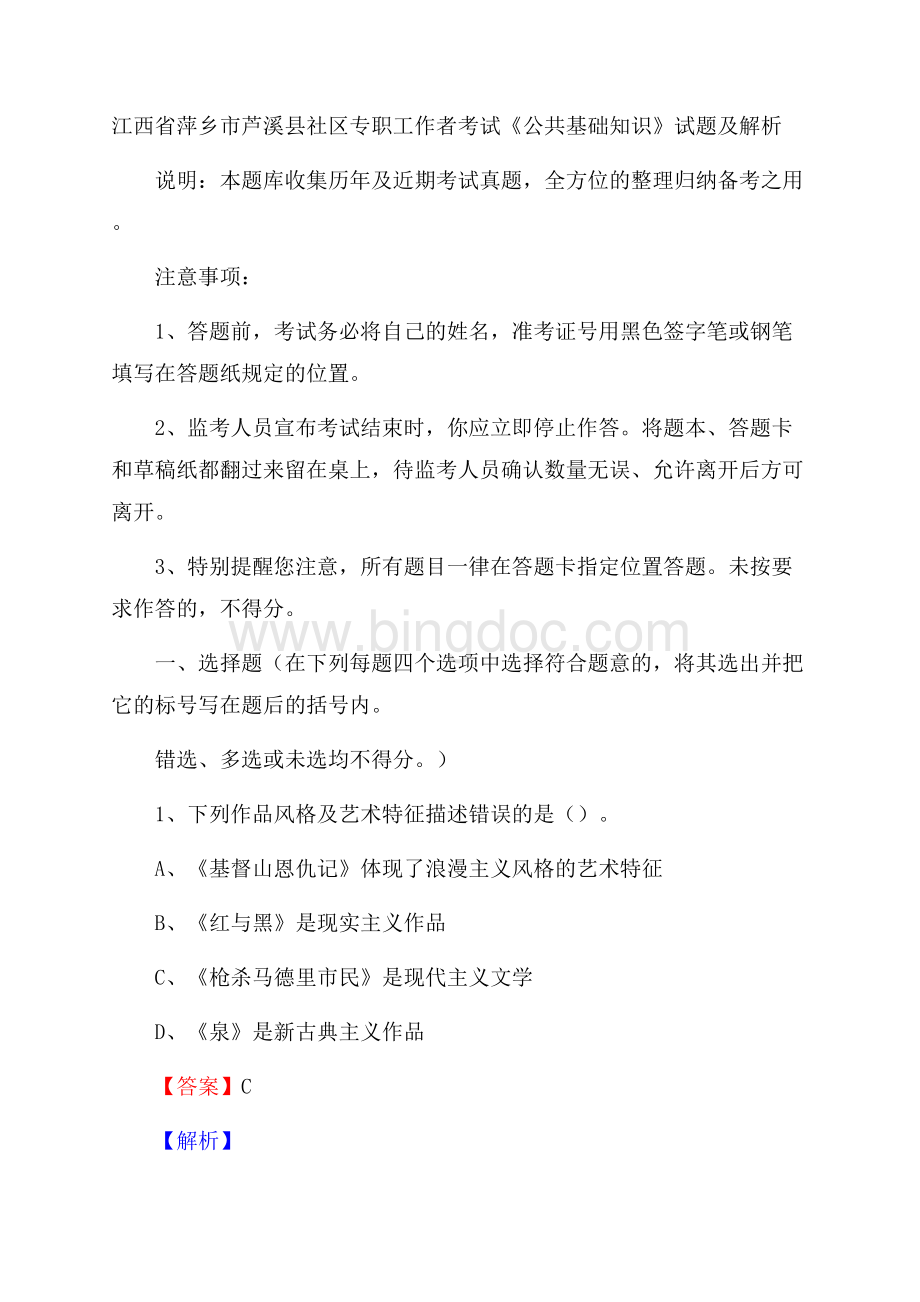 江西省萍乡市芦溪县社区专职工作者考试《公共基础知识》试题及解析

说明：本题库收集历年及近期考试真题，全方位的整理归纳备考之用。

注意事项：

1、答题前，考试务必将自己的姓名，准考证号用黑色签字笔或钢笔填写在答题纸规定的位置。

2、监考人员宣布考试结束时，你应立即停止作答。将题本、答题卡和草稿纸都翻过来留在桌上，待监考人员确认数量无误、允许离开后方可离开。

3、特别提醒您注意，所有题目一律在答题卡指定位置答题。未按要求作答的，不得分。

www.bingdoc.com

一、选择题（在下列每题四个选项中选择符合题意的，将其选出并把它的标号写在题后的括号内。

错选、多选或未选均不得分。）

1、下列作品风格及艺术特征描述错误的是（）。

A、《基督山恩仇记》体现了浪漫主义风格的艺术特征

B、《红与黑》是现实主义作品

C、《枪杀马德里市民》是现代主义文学

D、《泉》是新古典主义作品

【答案】C

【解析】